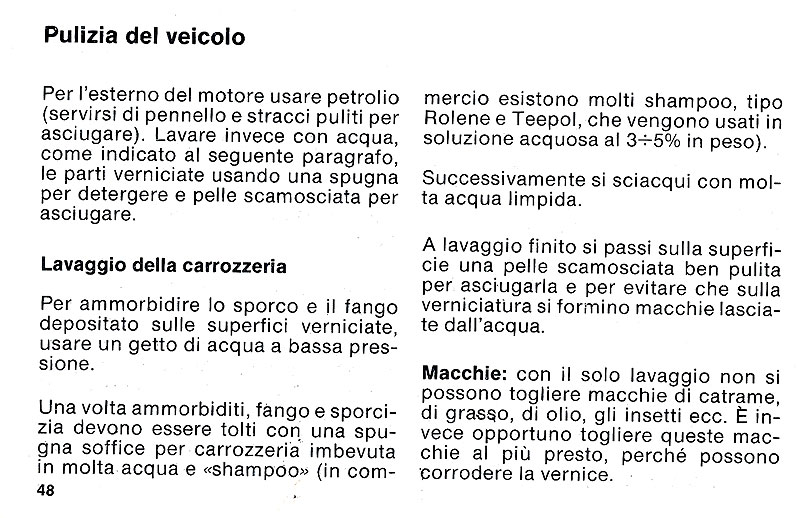 Pulizia del veicolo

Per l'esterno del motore usare petrolio (servirsi di pennello e stracci puliti per asciugare). Lavare invece con acqua, come indicato al seguente paragrafo, le parti verniciate usando una spugna per detergere e pelle scamosciata per asciugare.

Lavaggio della carrozzeria

Per ammorbidire lo sporco e il fango depositato sulle superfici verniciate, usare un getto di acqua a bassa pressione.

Una volta ammorbiditi, fango e sporcizia devono essere tolti con una spugna soffice per carrozzeria imbevuta in molta acqua e «shampoo» (in commercio esistono molti shampoo, tipo Rolene e Teepol, che vengono usati in soluzione acquosa al $3 \div 5\%$ in peso).

Successivamente si sciacqui con molta acqua limpida.

A lavaggio finito si passi sulla superficie una pelle scamosciata ben pulita per asciugarla e per evitare che sulla verniciatura si formino macchie lasciate dall'acqua.

Macchie: con il solo lavaggio non si possono togliere macchie di catrame, di grasso, di olio, gli insetti ecc. È invece opportuno togliere queste macchie al più presto, perché possono corrodere la vernice.

48